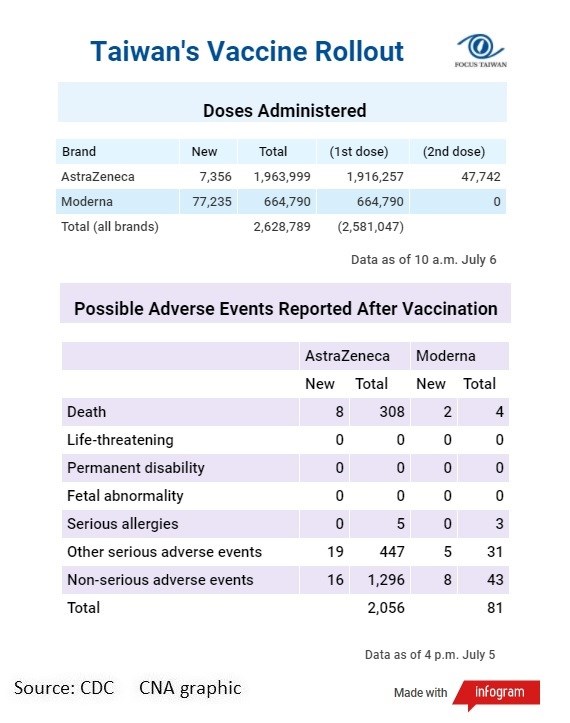 Taiwan's Vaccine Rollout

FOCUS TAIWAN

Doses Administered

| Brand | New | Total | (1st dose) | (2nd dose) |
|---|---|---|---|---|
| AstraZeneca | 7,356 | 1,963,999 | 1,916,257 | 47,742 |
| Moderna | 77,235 | 664,790 | 664,790 | 0 |
| Total (all brands) | | 2,628,789 | (2,581,047) | |

Data as of 10 a.m. July 6

Possible Adverse Events Reported After Vaccination

| | AstraZeneca | | Moderna | |
|---|---|---|---|---|
| | New | Total | New | Total |
| Death | 8 | 308 | 2 | 4 |
| Life-threatening | 0 | 0 | 0 | 0 |
| Permanent disability | 0 | 0 | 0 | 0 |
| Fetal abnormality | 0 | 0 | 0 | 0 |
| Serious allergies | 0 | 5 | 0 | 3 |
| Other serious adverse events | 19 | 447 | 5 | 31 |
| Non-serious adverse events | 16 | 1,296 | 8 | 43 |
| Total | | 2,056 | | 81 |

Data as of 4 p.m. July 5

Source: CDC CNA graphic

Made with infogram